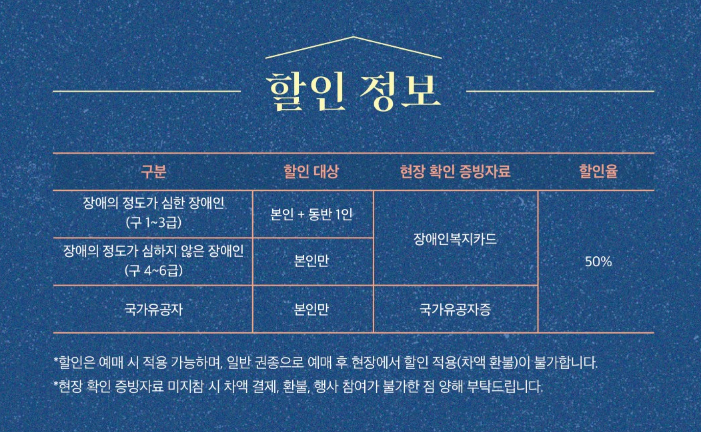 할인 정보

| 구분 | 할인 대상 | 현장 확인 증빙자료 | 할인율 |
|---|---|---|---|
| 장애의 정도가 심한 장애인 (구 1~3급) | 본인 + 동반 1인 | 장애인복지카드 | 50% |
| 장애의 정도가 심하지 않은 장애인 (구 4~6급) | 본인만 | 장애인복지카드 | 50% |
| 국가유공자 | 본인만 | 국가유공자증 | 50% |

*할인은 예매 시 적용 가능하며, 일반 권종으로 예매 후 현장에서 할인 적용(차액 환불)이 불가합니다.
*현장 확인 증빙자료 미지참 시 차액 결제, 환불, 행사 참여가 불가한 점 양해 부탁드립니다.